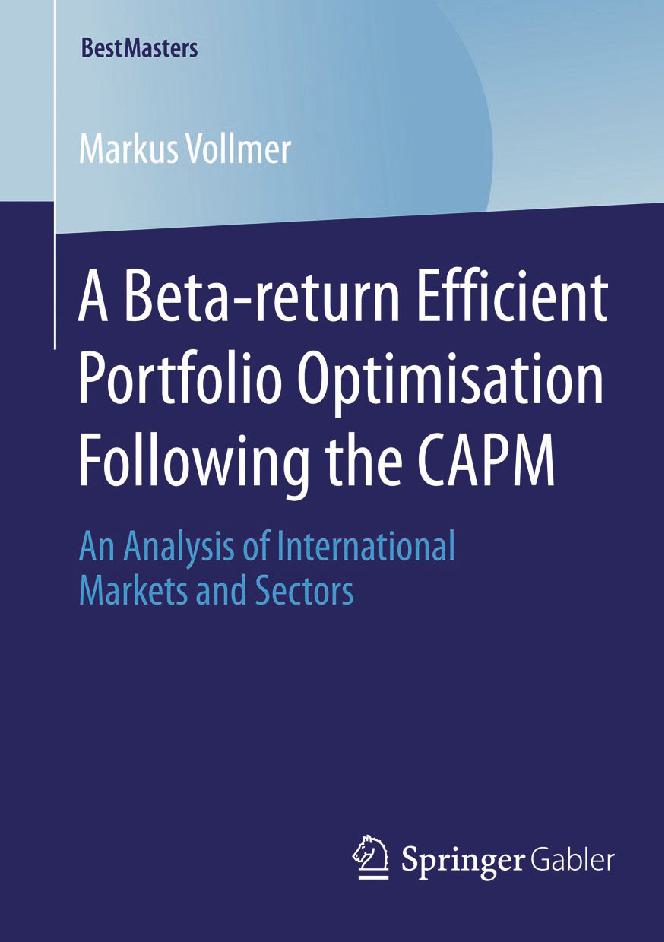 BestMasters

Markus Vollmer

A Beta-return Efficient Portfolio Optimisation Following the CAPM

An Analysis of International Markets and Sectors

Springer Gabler